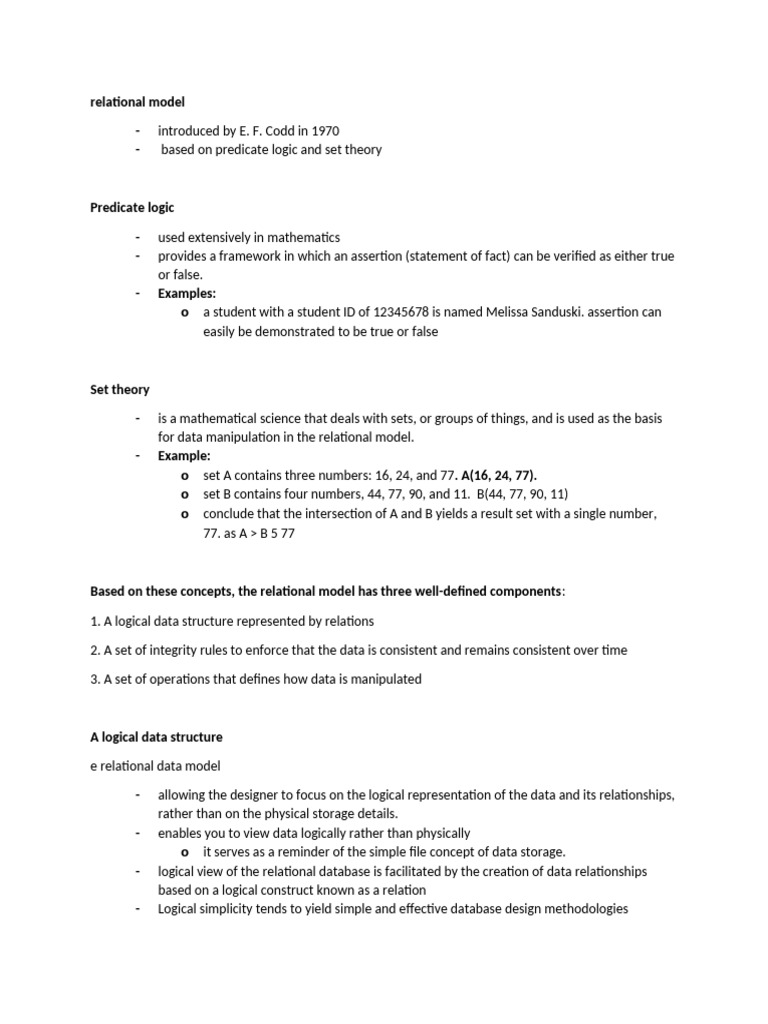 relational model

- introduced by E. F. Codd in 1970
- based on predicate logic and set theory

Predicate logic

- used extensively in mathematics
- provides a framework in which an assertion (statement of fact) can be verified as either true or false.
- Examples:
  o a student with a student ID of 12345678 is named Melissa Sanduski. assertion can easily be demonstrated to be true or false

Set theory

- is a mathematical science that deals with sets, or groups of things, and is used as the basis for data manipulation in the relational model.
- Example:
  o set A contains three numbers: 16, 24, and 77. A(16, 24, 77).
  o set B contains four numbers, 44, 77, 90, and 11. B(44, 77, 90, 11)
  o conclude that the intersection of A and B yields a result set with a single number, 77. as A > B 5 77

Based on these concepts, the relational model has three well-defined components:

1. A logical data structure represented by relations

2. A set of integrity rules to enforce that the data is consistent and remains consistent over time

3. A set of operations that defines how data is manipulated

A logical data structure

e relational data model

- allowing the designer to focus on the logical representation of the data and its relationships, rather than on the physical storage details.
- enables you to view data logically rather than physically
  o it serves as a reminder of the simple file concept of data storage.
- logical view of the relational database is facilitated by the creation of data relationships based on a logical construct known as a relation
- Logical simplicity tends to yield simple and effective database design methodologies